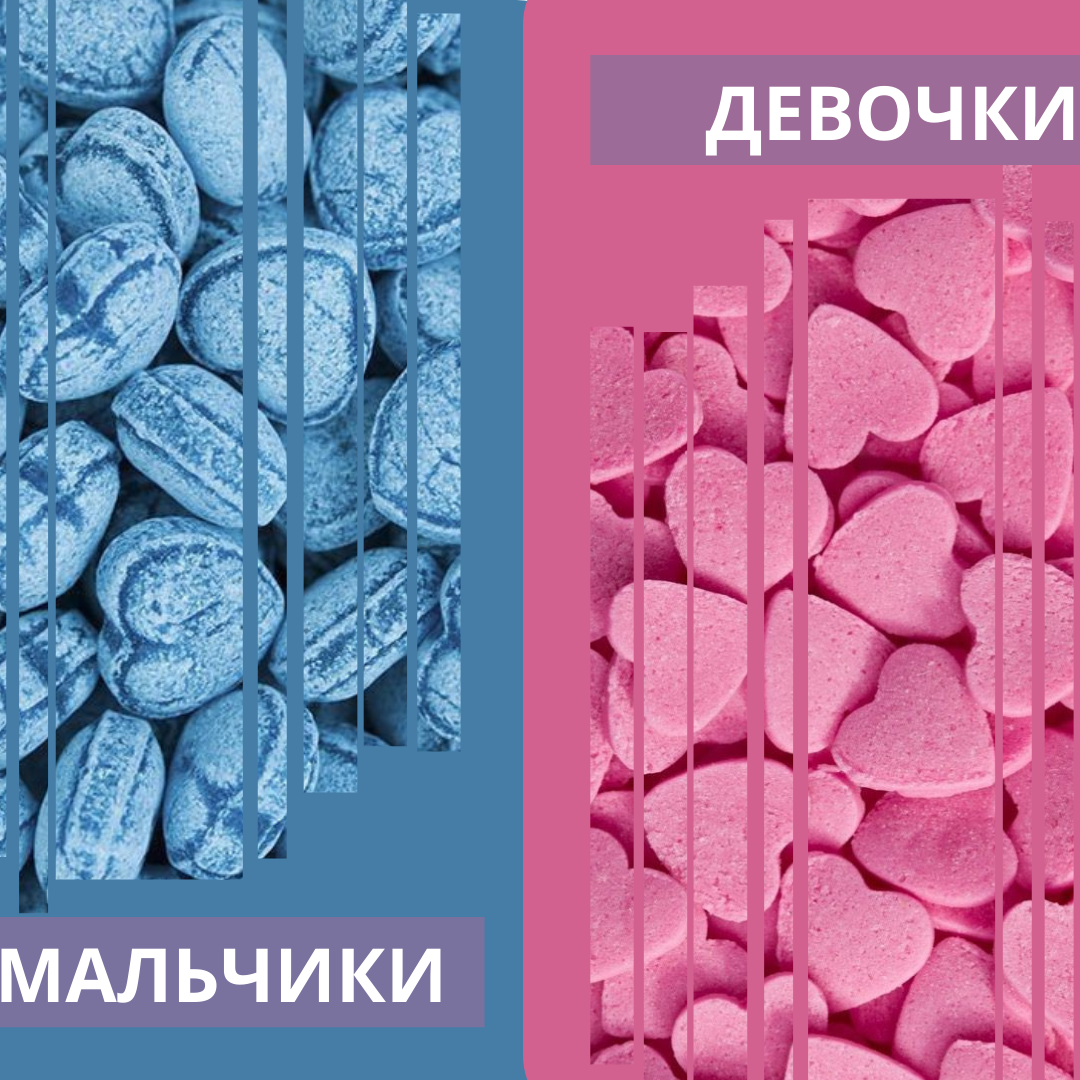 ДЕВОЧКИ

МАЛЬЧИКИ